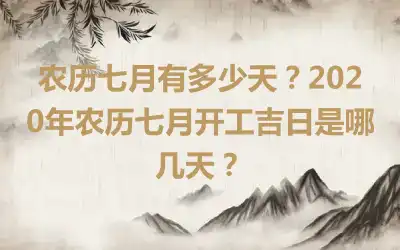 农历七月有多少天？2020年农历七月开工吉日是哪几天？